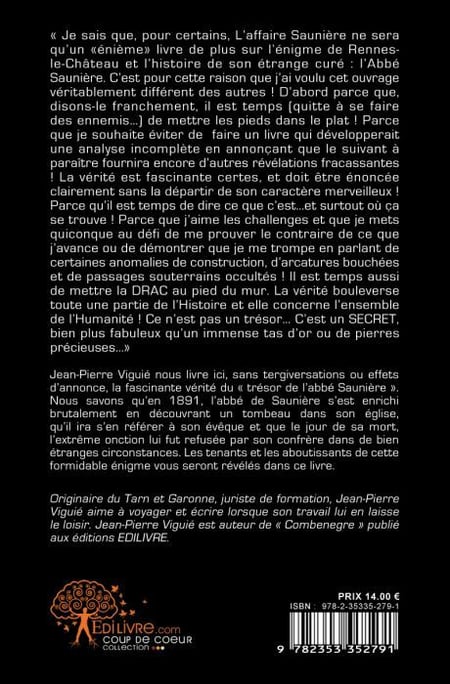 « Je sais que, pour certains, L'affaire Saunière ne sera qu'un «énième» livre de plus sur l'énigme de Rennes-le-Château et l'histoire de son étrange curé : l'Abbé Saunière. C'est pour cette raison que j'ai voulu cet ouvrage véritablement différent des autres ! D'abord parce que, disons-le franchement, il est temps (quitte à se faire des ennemis...) de mettre les pieds dans le plat ! Parce que je souhaite éviter de faire un livre qui développerait une analyse incomplète en annonçant que le suivant à paraître fournira encore d'autres révélations fracassantes ! La vérité est fascinante certes, et doit être énoncée clairement sans la départir de son caractère merveilleux ! Parce qu'il est temps de dire ce que c'est...et surtout où ça se trouve ! Parce que j'aime les challenges et que je mets quiconque au défi de me prouver le contraire de ce que j'avance ou de démontrer que je me trompe en parlant de certaines anomalies de construction, d'arcatures bouchées et de passages souterrains occultés ! Il est temps aussi de mettre la DRAC au pied du mur. La vérité bouleverse toute une partie de l'Histoire et elle concerne l'ensemble de l'Humanité ! Ce n'est pas un trésor... C'est un SECRET, bien plus fabuleux qu'un immense tas d'or ou de pierres précieuses...»

Jean-Pierre Viguié nous livre ici, sans tergiversations ou effets d'annonce, la fascinante vérité du « trésor de l'abbé Saunière ». Nous savons qu'en 1891, l'abbé de Saunière s'est enrichi brutalement en découvrant un tombeau dans son église, qu'il ira s'en référer à son évêque et que le jour de sa mort, l'extrême onction lui fut refusée par son confrère dans de bien étranges circonstances. Les tenants et les aboutissants de cette formidable énigme vous seront révélés dans ce livre.

Originaire du Tarn et Garonne, juriste de formation, Jean-Pierre Viguié aime à voyager et écrire lorsque son travail lui en laisse le loisir. Jean-Pierre Viguié est auteur de « Combenegre » publié aux éditions EDILIVRE.

EDILIVRE.com
COUP DE COEUR
COLLECTION

PRIX 14.00 €
ISBN : 978-2-35335-279-1
9 782353 352791